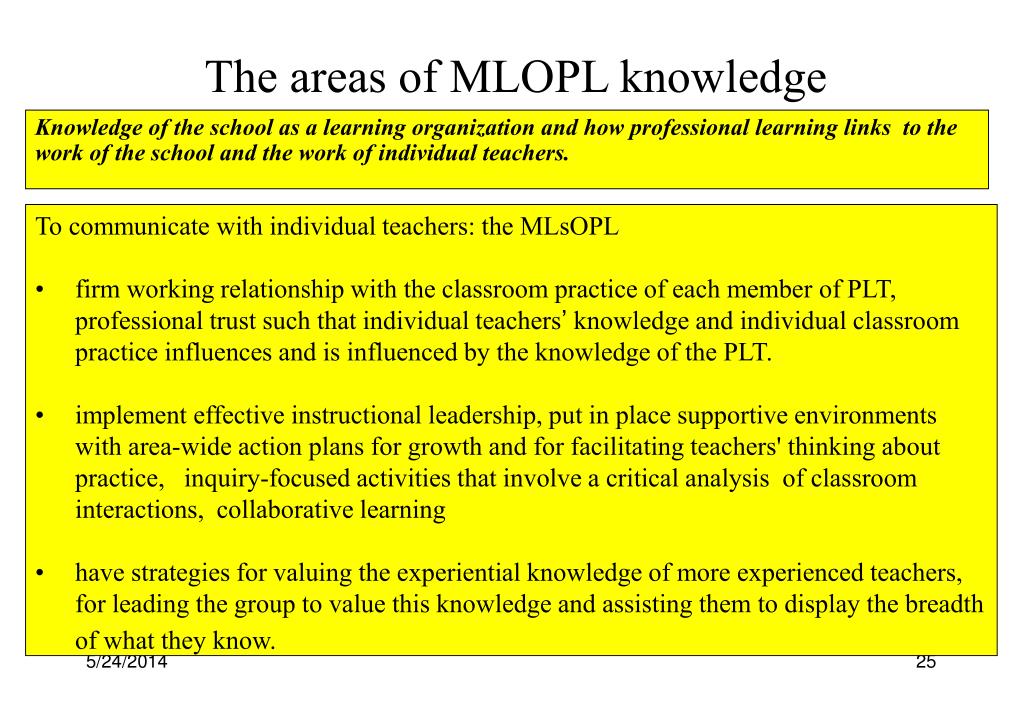 The areas of MLOPL knowledge

Knowledge of the school as a learning organization and how professional learning links to the work of the school and the work of individual teachers.

To communicate with individual teachers: the MLsOPL

• firm working relationship with the classroom practice of each member of PLT, professional trust such that individual teachers' knowledge and individual classroom practice influences and is influenced by the knowledge of the PLT.

• implement effective instructional leadership, put in place supportive environments with area-wide action plans for growth and for facilitating teachers' thinking about practice, inquiry-focused activities that involve a critical analysis of classroom interactions, collaborative learning

• have strategies for valuing the experiential knowledge of more experienced teachers, for leading the group to value this knowledge and assisting them to display the breadth of what they know.

5/24/2014

25